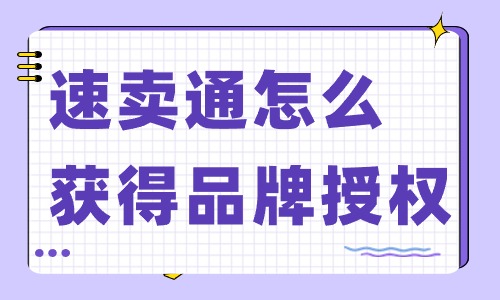 速卖通怎么
获得品牌授权